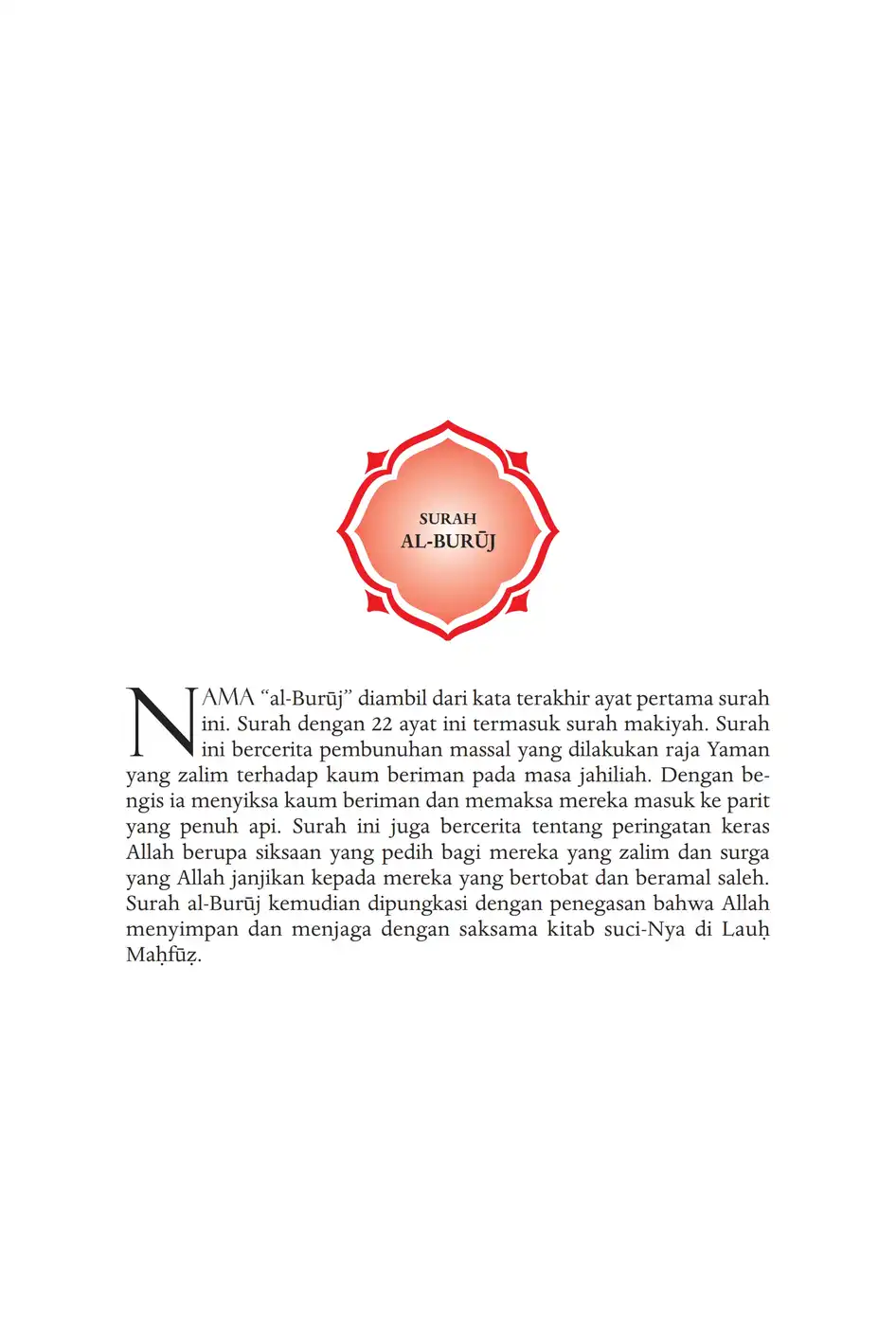 SURAH
AL-BURŪJ

NAMA "al-Burūj" diambil dari kata terakhir ayat pertama surah ini. Surah dengan 22 ayat ini termasuk surah makiyah. Surah ini bercerita pembunuhan massal yang dilakukan raja Yaman yang zalim terhadap kaum beriman pada masa jahiliah. Dengan bengis ia menyiksa kaum beriman dan memaksa mereka masuk ke parit yang penuh api. Surah ini juga bercerita tentang peringatan keras Allah berupa siksaan yang pedih bagi mereka yang zalim dan surga yang Allah janjikan kepada mereka yang bertobat dan beramal saleh. Surah al-Burūj kemudian dipungkasi dengan penegasan bahwa Allah menyimpan dan menjaga dengan saksama kitab suci-Nya di Lauḥ Maḥfūẓ.